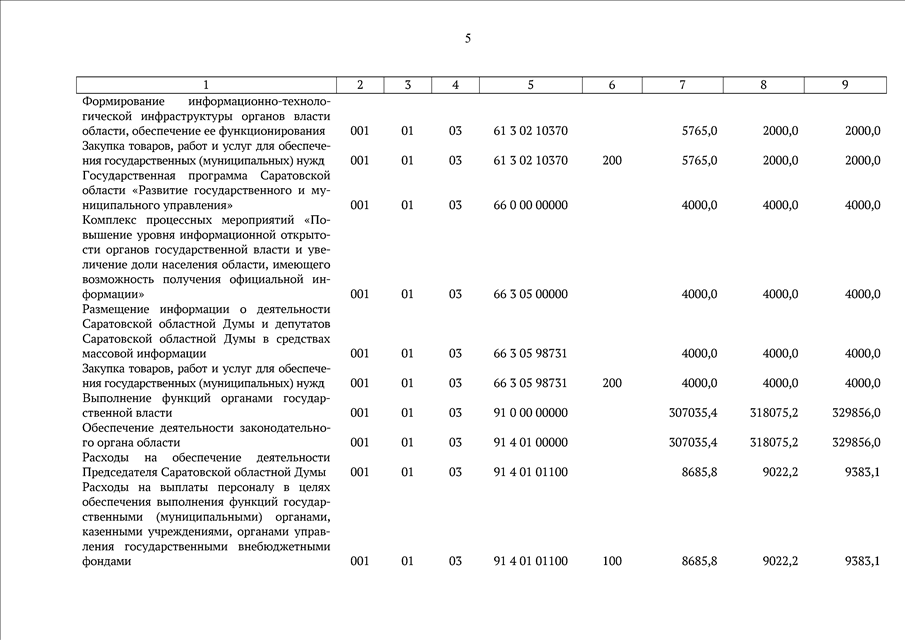 5

| 1 | 2 | 3 | 4 | 5 | 6 | 7 | 8 | 9 |
|---|---|---|---|---|---|---|---|---|
| Формирование информационно-технологической инфраструктуры органов власти области, обеспечение ее функционирования | 001 | 01 | 03 | 61 3 02 10370 | | 5765,0 | 2000,0 | 2000,0 |
| Закупка товаров, работ и услуг для обеспечения государственных (муниципальных) нужд | 001 | 01 | 03 | 61 3 02 10370 | 200 | 5765,0 | 2000,0 | 2000,0 |
| Государственная программа Саратовской области «Развитие государственного и муниципального управления» | 001 | 01 | 03 | 66 0 00 00000 | | 4000,0 | 4000,0 | 4000,0 |
| Комплекс процессных мероприятий «Повышение уровня информационной открытости органов государственной власти и увеличение доли населения области, имеющего возможность получения официальной информации» | 001 | 01 | 03 | 66 3 05 00000 | | 4000,0 | 4000,0 | 4000,0 |
| Размещение информации о деятельности Саратовской областной Думы и депутатов Саратовской областной Думы в средствах массовой информации | 001 | 01 | 03 | 66 3 05 98731 | | 4000,0 | 4000,0 | 4000,0 |
| Закупка товаров, работ и услуг для обеспечения государственных (муниципальных) нужд | 001 | 01 | 03 | 66 3 05 98731 | 200 | 4000,0 | 4000,0 | 4000,0 |
| Выполнение функций органами государственной власти | 001 | 01 | 03 | 91 0 00 00000 | | 307035,4 | 318075,2 | 329856,0 |
| Обеспечение деятельности законодательного органа области | 001 | 01 | 03 | 91 4 01 00000 | | 307035,4 | 318075,2 | 329856,0 |
| Расходы на обеспечение деятельности Председателя Саратовской областной Думы | 001 | 01 | 03 | 91 4 01 01100 | | 8685,8 | 9022,2 | 9383,1 |
| Расходы на выплаты персоналу в целях обеспечения выполнения функций государственными (муниципальными) органами, казенными учреждениями, органами управления государственными внебюджетными фондами | 001 | 01 | 03 | 91 4 01 01100 | 100 | 8685,8 | 9022,2 | 9383,1 |